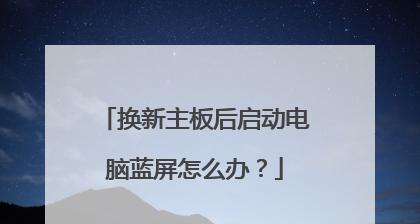 「换新主板后启动电脑蓝屏怎么办？」